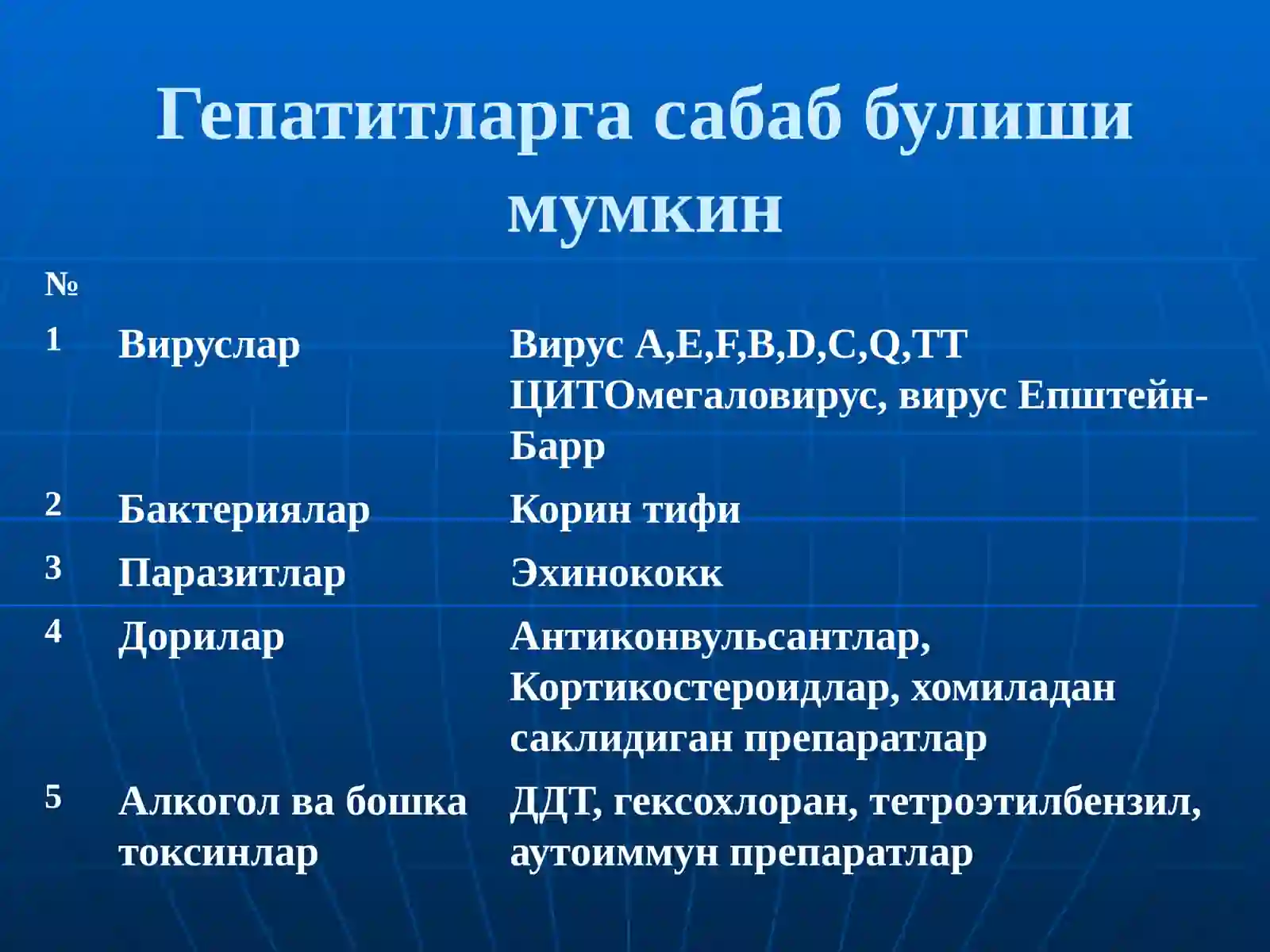 Гепатитларга сабаб булиши мумкин

| № | | |
|---|---|---|
| 1 | Вируслар | Вирус A,E,F,B,D,C,Q,TT ЦИТОмегаловирус, вирус Епштейн-Барр |
| 2 | Бактериялар | Корин тифи |
| 3 | Паразитлар | Эхинококк |
| 4 | Дорилар | Антиконвульсантлар, Кортикостероидлар, хомиладан саклидиган препаратлар |
| 5 | Алкогол ва бошка токсинлар | ДДТ, гексохлоран, тетроэтилбензил, аутоиммун препаратлар |